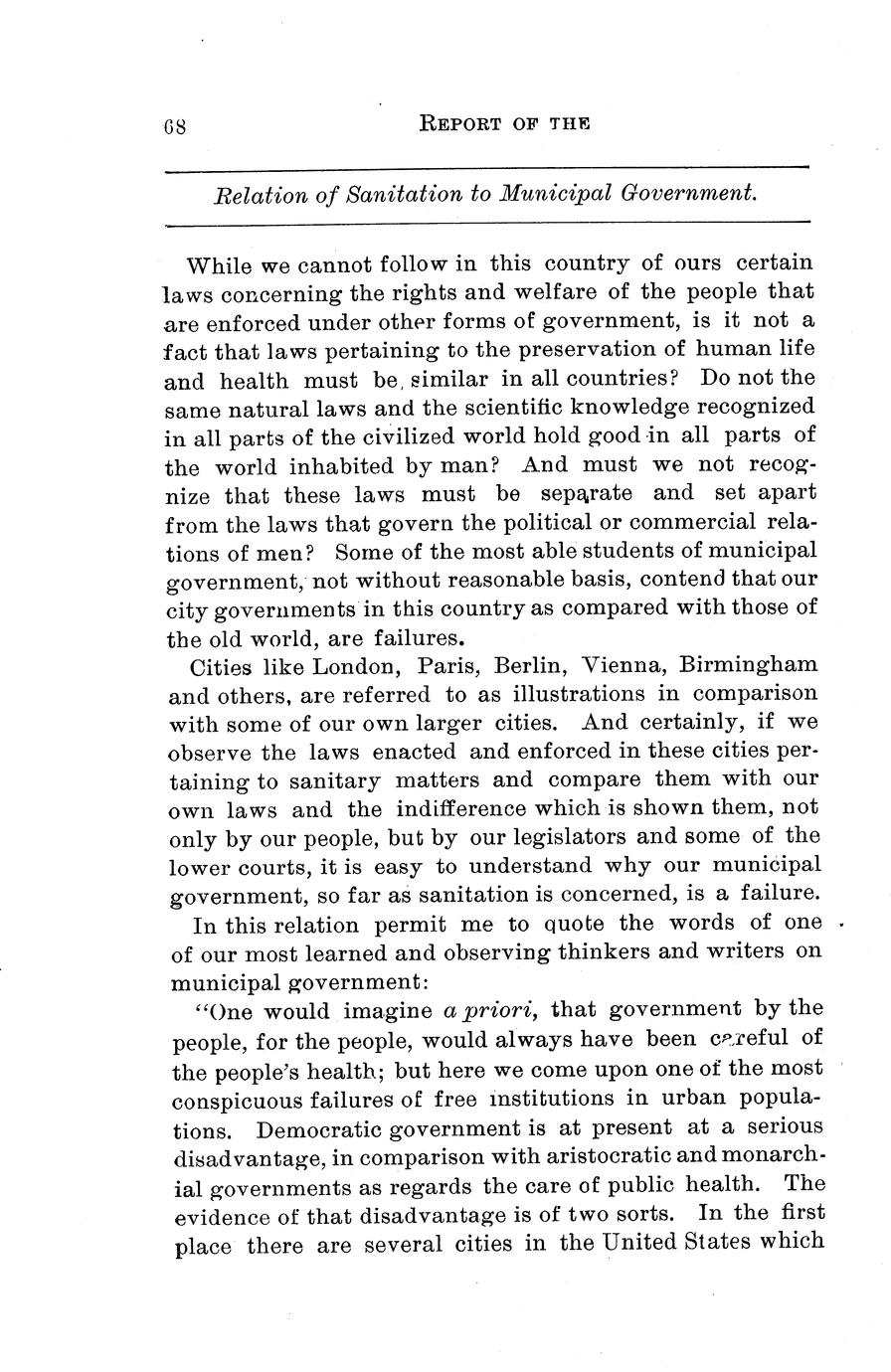 68 REPORT OF THE

Relation of Sanitation to Municipal Government.

While we cannot follow in this country of ours certain laws concerning the rights and welfare of the people that are enforced under other forms of government, is it not a fact that laws pertaining to the preservation of human life and health must be, similar in all countries? Do not the same natural laws and the scientific knowledge recognized in all parts of the civilized world hold good in all parts of the world inhabited by man? And must we not recognize that these laws must be separate and set apart from the laws that govern the political or commercial relations of men? Some of the most able students of municipal government, not without reasonable basis, contend that our city governments in this country as compared with those of the old world, are failures.

Cities like London, Paris, Berlin, Vienna, Birmingham and others, are referred to as illustrations in comparison with some of our own larger cities. And certainly, if we observe the laws enacted and enforced in these cities pertaining to sanitary matters and compare them with our own laws and the indifference which is shown them, not only by our people, but by our legislators and some of the lower courts, it is easy to understand why our municipal government, so far as sanitation is concerned, is a failure.

In this relation permit me to quote the words of one of our most learned and observing thinkers and writers on municipal government:

"One would imagine a priori, that government by the people, for the people, would always have been careful of the people's health; but here we come upon one of the most conspicuous failures of free institutions in urban populations. Democratic government is at present at a serious disadvantage, in comparison with aristocratic and monarchial governments as regards the care of public health. The evidence of that disadvantage is of two sorts. In the first place there are several cities in the United States which